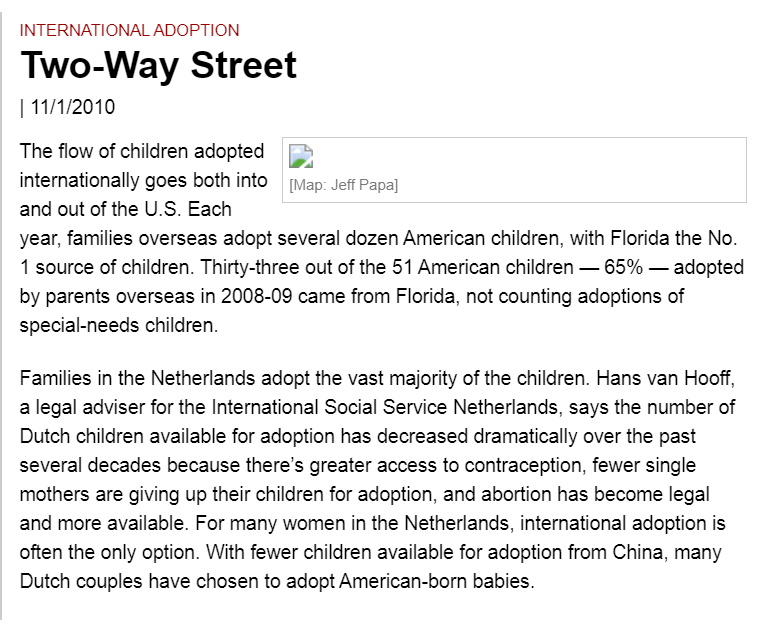 INTERNATIONAL ADOPTION

Two-Way Street

| 11/1/2010

[Map: Jeff Papa]

The flow of children adopted internationally goes both into and out of the U.S. Each year, families overseas adopt several dozen American children, with Florida the No. 1 source of children. Thirty-three out of the 51 American children — 65% — adopted by parents overseas in 2008-09 came from Florida, not counting adoptions of special-needs children.

Families in the Netherlands adopt the vast majority of the children. Hans van Hooff, a legal adviser for the International Social Service Netherlands, says the number of Dutch children available for adoption has decreased dramatically over the past several decades because there’s greater access to contraception, fewer single mothers are giving up their children for adoption, and abortion has become legal and more available. For many women in the Netherlands, international adoption is often the only option. With fewer children available for adoption from China, many Dutch couples have chosen to adopt American-born babies.